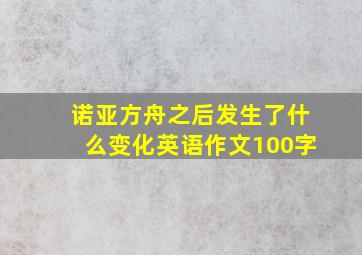 诺亚方舟之后发生了什么变化英语作文100字